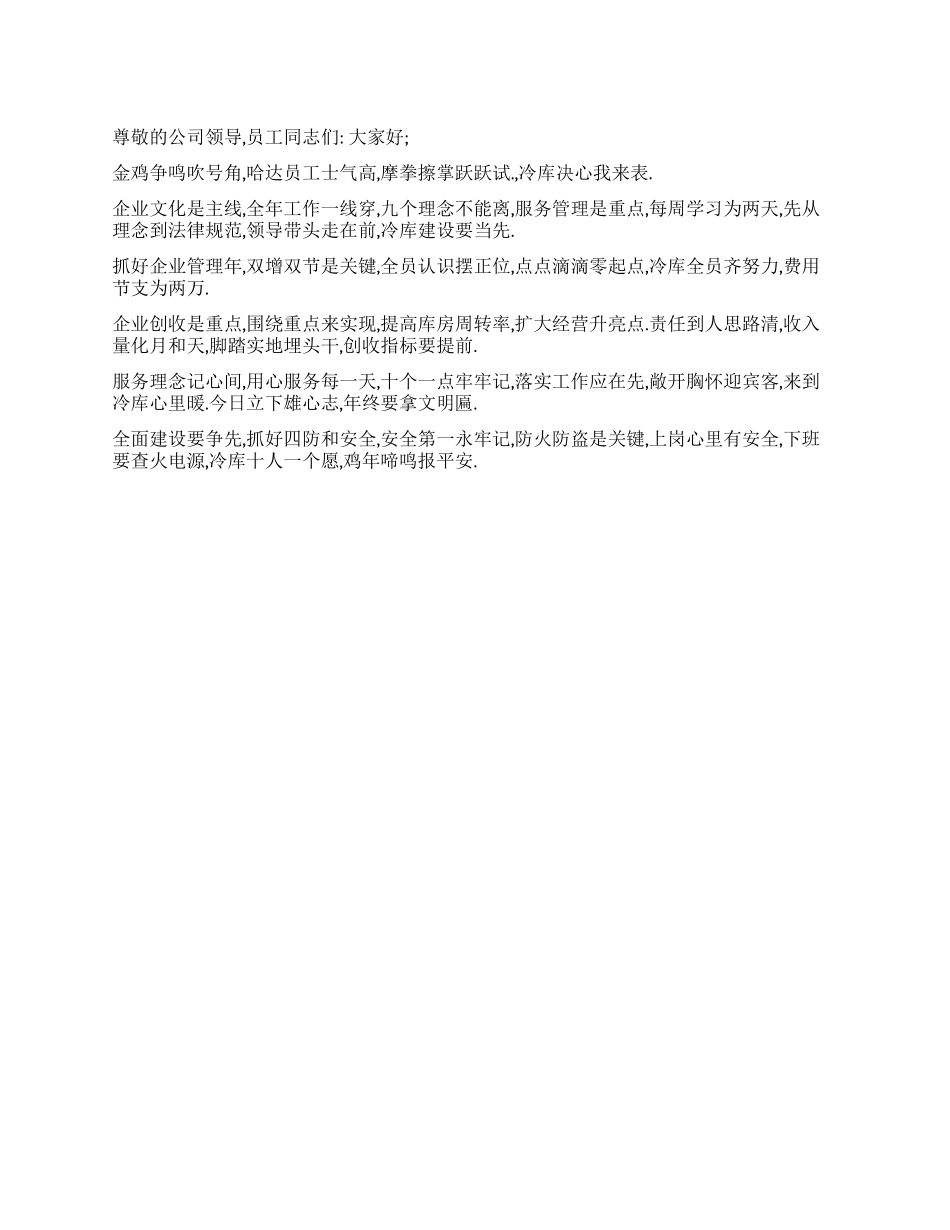 尊敬的公司领导,员工同志们: 大家好;

金鸡争鸣吹号角,哈达员工士气高,摩拳擦掌跃跃试.,冷库决心我来表.

企业文化是主线,全年工作一线穿,九个理念不能离,服务管理是重点,每周学习为两天,先从理念到法律规范,领导带头走在前,冷库建设要当先.

抓好企业管理年,双增双节是关键,全员认识摆正位,点点滴滴零起点,冷库全员齐努力,费用节支为两万.

企业创收是重点,围绕重点来实现,提高库房周转率,扩大经营升亮点.责任到人思路清,收入量化月和天,脚踏实地埋头干,创收指标要提前.

服务理念记心间,用心服务每一天,十个一点牢牢记,落实工作应在先,敞开胸怀迎宾客,来到冷库心里暖.今日立下雄心志,年终要拿文明匾.

全面建设要争先,抓好四防和安全,安全第一永牢记,防火防盗是关键,上岗心里有安全,下班要查火电源,冷库十人一个愿,鸡年啼鸣报平安.